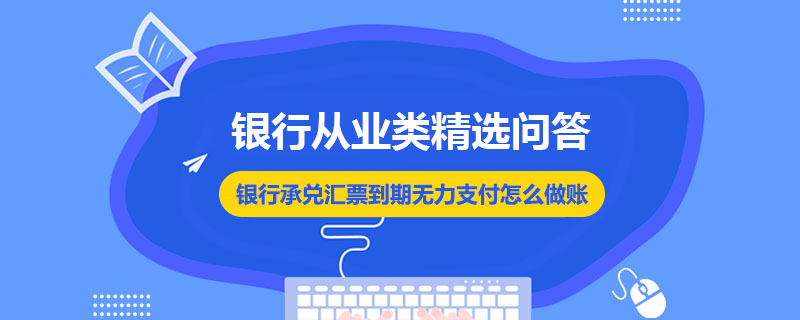 银行从业类精选问答

银行承兑汇票到期无力支付怎么做账